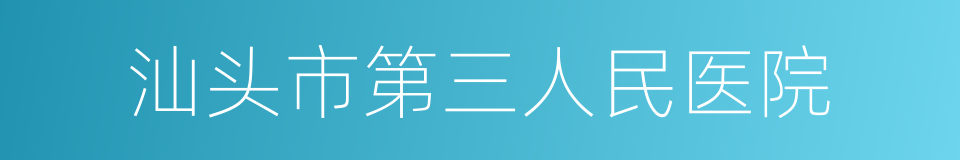 汕头市第三人民医院